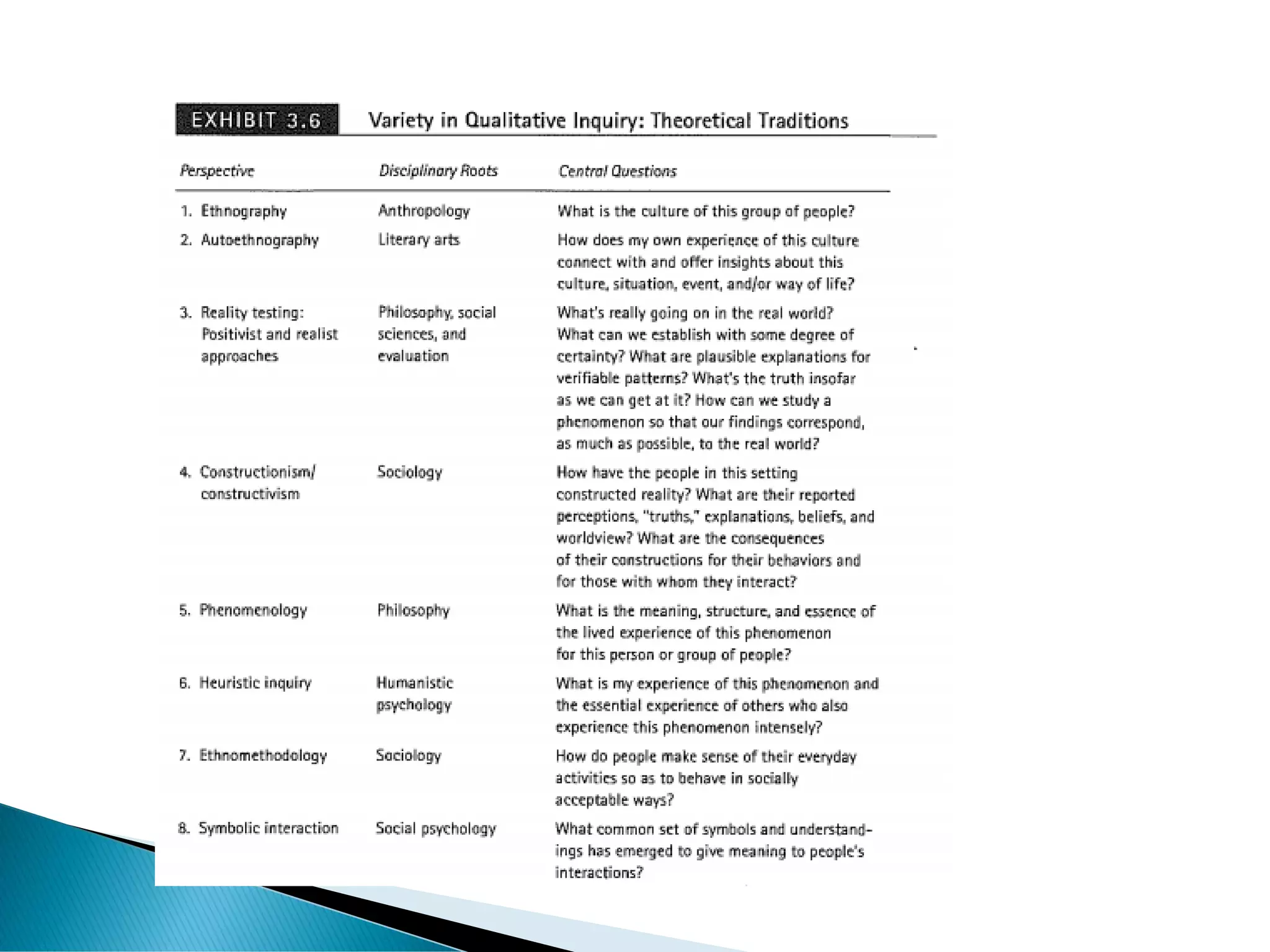 EXHIBIT 3.6 Variety in Qualitative Inquiry: Theoretical Traditions

| Perspective | Disciplinary Roots | Central Questions |
|---|---|---|
| 1. Ethnography | Anthropology | What is the culture of this group of people? |
| 2. Autoethnography | Literary arts | How does my own experience of this culture connect with and offer insights about this culture, situation, event, and/or way of life? |
| 3. Reality testing: Positivist and realist approaches | Philosophy, social sciences, and evaluation | What's really going on in the real world? What can we establish with some degree of certainty? What are plausible explanations for verifiable patterns? What's the truth insofar as we can get at it? How can we study a phenomenon so that our findings correspond, as much as possible, to the real world? |
| 4. Constructionism/ constructivism | Sociology | How have the people in this setting constructed reality? What are their reported perceptions, "truths," explanations, beliefs, and worldview? What are the consequences of their constructions for their behaviors and for those with whom they interact? |
| 5. Phenomenology | Philosophy | What is the meaning, structure, and essence of the lived experience of this phenomenon for this person or group of people? |
| 6. Heuristic inquiry | Humanistic psychology | What is my experience of this phenomenon and the essential experience of others who also experience this phenomenon intensely? |
| 7. Ethnomethodology | Sociology | How do people make sense of their everyday activities so as to behave in socially acceptable ways? |
| 8. Symbolic interaction | Social psychology | What common set of symbols and understandings has emerged to give meaning to people's interactions? |